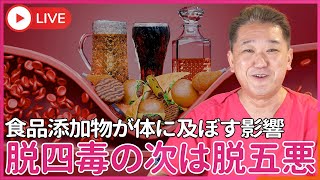 LIVE

食品添加物が体に及ぼす影響

脱四毒の次は脱五悪